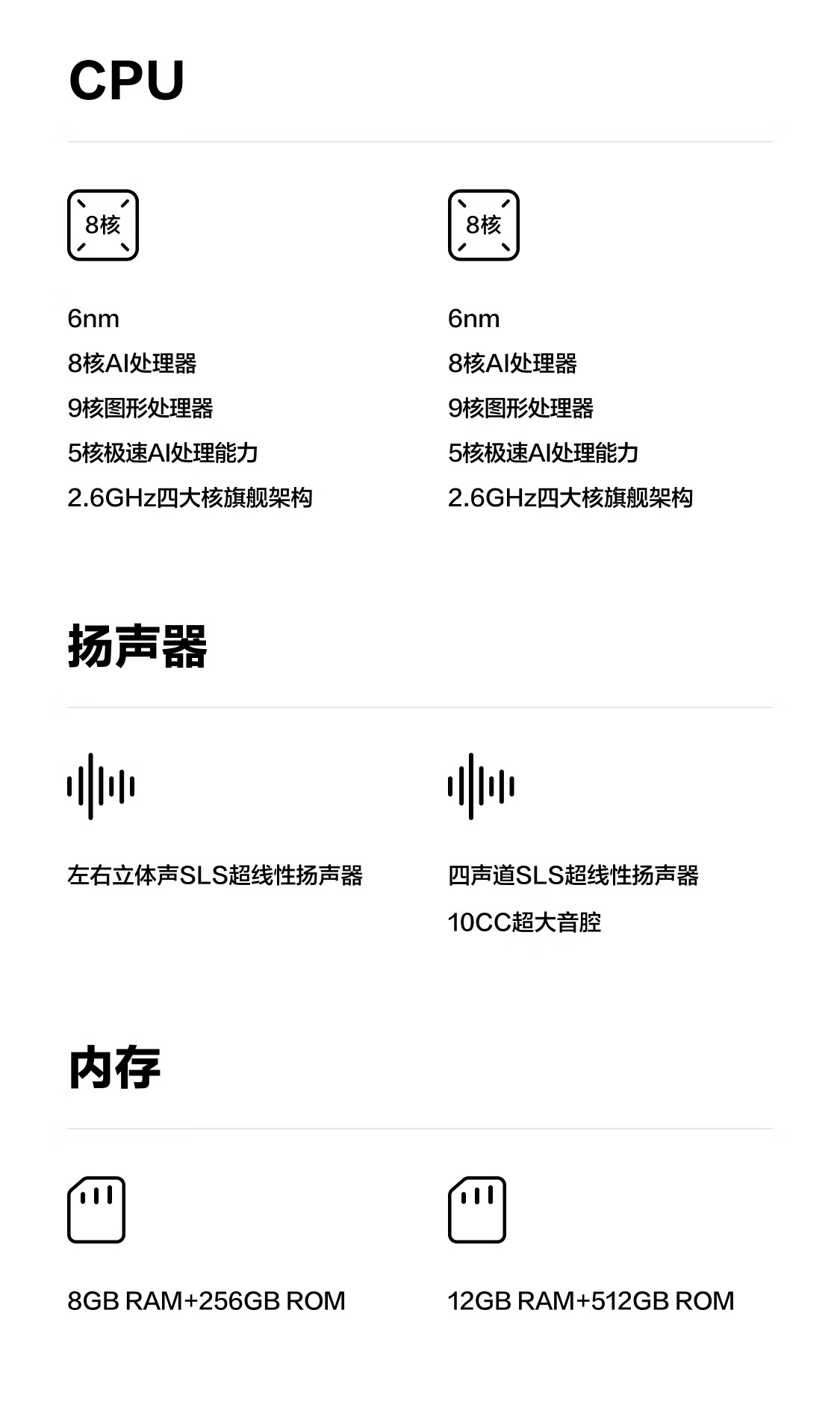 CPU

8核

6nm
8核AI处理器
9核图形处理器
5核极速AI处理能力
2.6GHz四大核旗舰架构

8核

6nm
8核AI处理器
9核图形处理器
5核极速AI处理能力
2.6GHz四大核旗舰架构

扬声器

左右立体声SLS超线性扬声器

四声道SLS超线性扬声器
10CC超大音腔

内存

8GB RAM+256GB ROM

12GB RAM+512GB ROM